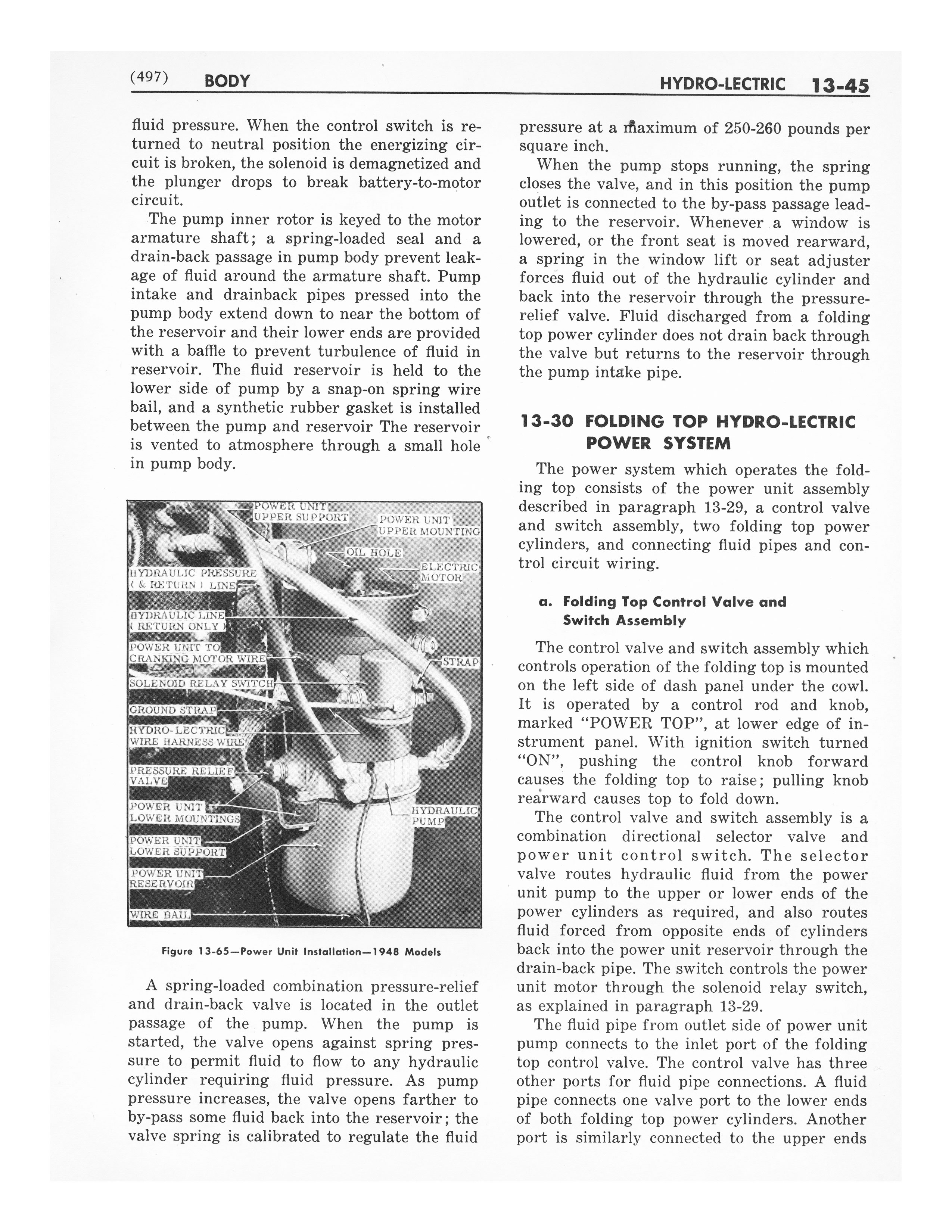 (497) BODY HYDRO-LECTRIC 13-45

fluid pressure. When the control switch is returned to neutral position the energizing circuit is broken, the solenoid is demagnetized and the plunger drops to break battery-to-motor circuit.

The pump inner rotor is keyed to the motor armature shaft; a spring-loaded seal and a drain-back passage in pump body prevent leakage of fluid around the armature shaft. Pump intake and drainback pipes pressed into the pump body extend down to near the bottom of the reservoir and their lower ends are provided with a baffle to prevent turbulence of fluid in reservoir. The fluid reservoir is held to the lower side of pump by a snap-on spring wire bail, and a synthetic rubber gasket is installed between the pump and reservoir The reservoir is vented to atmosphere through a small hole in pump body.

POWER UNIT UPPER SUPPORT
POWER UNIT UPPER MOUNTING
OIL HOLE
ELECTRIC MOTOR
HYDRAULIC PRESSURE ( & RETURN ) LINE
HYDRAULIC LINE ( RETURN ONLY )
POWER UNIT TO CRANKING MOTOR WIRE
STRAP
SOLENOID RELAY SWITCH
GROUND STRAP
HYDRO-LECTRIC WIRE HARNESS WIRE
PRESSURE RELIEF VALVE
POWER UNIT LOWER MOUNTINGS
HYDRAULIC PUMP
POWER UNIT LOWER SUPPORT
POWER UNIT RESERVOIR
WIRE BAIL

Figure 13-65—Power Unit Installation—1948 Models

A spring-loaded combination pressure-relief and drain-back valve is located in the outlet passage of the pump. When the pump is started, the valve opens against spring pressure to permit fluid to flow to any hydraulic cylinder requiring fluid pressure. As pump pressure increases, the valve opens farther to by-pass some fluid back into the reservoir; the valve spring is calibrated to regulate the fluid pressure at a maximum of 250-260 pounds per square inch.

When the pump stops running, the spring closes the valve, and in this position the pump outlet is connected to the by-pass passage leading to the reservoir. Whenever a window is lowered, or the front seat is moved rearward, a spring in the window lift or seat adjuster forces fluid out of the hydraulic cylinder and back into the reservoir through the pressure-relief valve. Fluid discharged from a folding top power cylinder does not drain back through the valve but returns to the reservoir through the pump intake pipe.

13-30 FOLDING TOP HYDRO-LECTRIC POWER SYSTEM

The power system which operates the folding top consists of the power unit assembly described in paragraph 13-29, a control valve and switch assembly, two folding top power cylinders, and connecting fluid pipes and control circuit wiring.

a. Folding Top Control Valve and Switch Assembly

The control valve and switch assembly which controls operation of the folding top is mounted on the left side of dash panel under the cowl. It is operated by a control rod and knob, marked "POWER TOP", at lower edge of instrument panel. With ignition switch turned "ON", pushing the control knob forward causes the folding top to raise; pulling knob rearward causes top to fold down.

The control valve and switch assembly is a combination directional selector valve and power unit control switch. The selector valve routes hydraulic fluid from the power unit pump to the upper or lower ends of the power cylinders as required, and also routes fluid forced from opposite ends of cylinders back into the power unit reservoir through the drain-back pipe. The switch controls the power unit motor through the solenoid relay switch, as explained in paragraph 13-29.

The fluid pipe from outlet side of power unit pump connects to the inlet port of the folding top control valve. The control valve has three other ports for fluid pipe connections. A fluid pipe connects one valve port to the lower ends of both folding top power cylinders. Another port is similarly connected to the upper ends